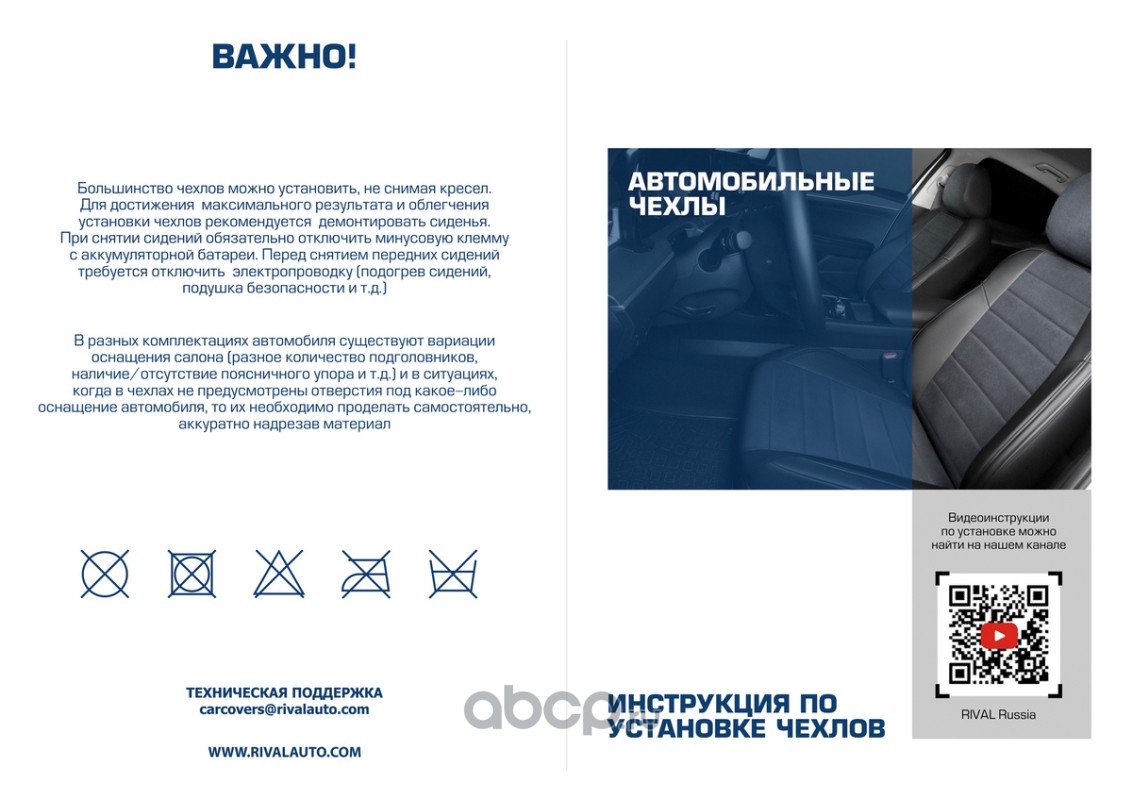 ВАЖНО!

Большинство чехлов можно установить, не снимая кресел. Для достижения максимального результата и облегчения установки чехлов рекомендуется демонтировать сиденья. При снятии сидений обязательно отключить минусовую клемму с аккумуляторной батареи. Перед снятием передних сидений требуется отключить электропроводку (подогрев сидений, подушка безопасности и т.д.)

В разных комплектациях автомобиля существуют вариации оснащения салона (разное количество подголовников, наличие/отсутствие поясничного упора и т.д.) и в ситуациях, когда в чехлах не предусмотрены отверстия под какое-либо оснащение автомобиля, то их необходимо проделать самостоятельно, аккуратно надрезав материал

ТЕХНИЧЕСКАЯ ПОДДЕРЖКА
carcovers@rivalauto.com

WWW.RIVALAUTO.COM

АВТОМОБИЛЬНЫЕ ЧЕХЛЫ

Видеоинструкции по установке можно найти на нашем канале

RIVAL Russia

ИНСТРУКЦИЯ ПО УСТАНОВКЕ ЧЕХЛОВ

abcp.ru